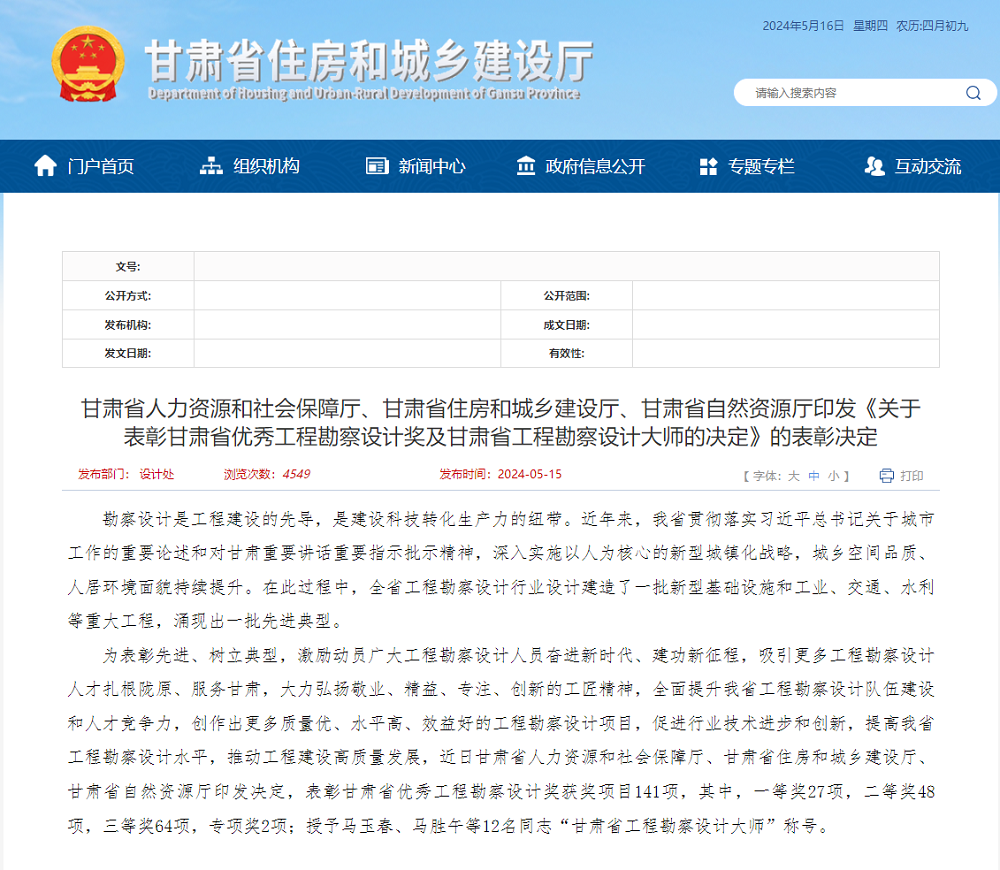 2024年5月16日 星期四 农历:四月初九

甘肃省住房和城乡建设厅

Department of Housing and Urban-Rural Development of Gansu Province

请输入搜索内容

门户首页 组织机构 新闻中心 政府信息公开 专题专栏 互动交流

| 文号: | | | |
|---|---|---|---|
| 公开方式: | | 公开范围: | |
| 发布机构: | | 成文日期: | |
| 发文日期: | | 有效性: | |

甘肃省人力资源和社会保障厅、甘肃省住房和城乡建设厅、甘肃省自然资源厅印发《关于表彰甘肃省优秀工程勘察设计奖及甘肃省工程勘察设计大师的决定》的表彰决定

发布部门: 设计处 浏览次数: 4549 发布时间: 2024-05-15 【字体: 大 中 小】 打印

勘察设计是工程建设的先导，是建设科技转化生产力的纽带。近年来，我省贯彻落实习近平总书记关于城市工作的重要论述和对甘肃重要讲话重要指示批示精神，深入实施以人为核心的新型城镇化战略，城乡空间品质、人居环境面貌持续提升。在此过程中，全省工程勘察设计行业设计建造了一批新型基础设施和工业、交通、水利等重大工程，涌现出一批先进典型。

为表彰先进、树立典型，激励动员广大工程勘察设计人员奋进新时代、建功新征程，吸引更多工程勘察设计人才扎根陇原、服务甘肃，大力弘扬敬业、精益、专注、创新的工匠精神，全面提升我省工程勘察设计队伍建设和人才竞争力，创作出更多质量优、水平高、效益好的工程勘察设计项目，促进行业技术进步和创新，提高我省工程勘察设计水平，推动工程建设高质量发展，近日甘肃省人力资源和社会保障厅、甘肃省住房和城乡建设厅、甘肃省自然资源厅印发决定，表彰甘肃省优秀工程勘察设计奖获奖项目141项，其中，一等奖27项，二等奖48项，三等奖64项，专项奖2项；授予马玉春、马胜午等12名同志“甘肃省工程勘察设计大师”称号。